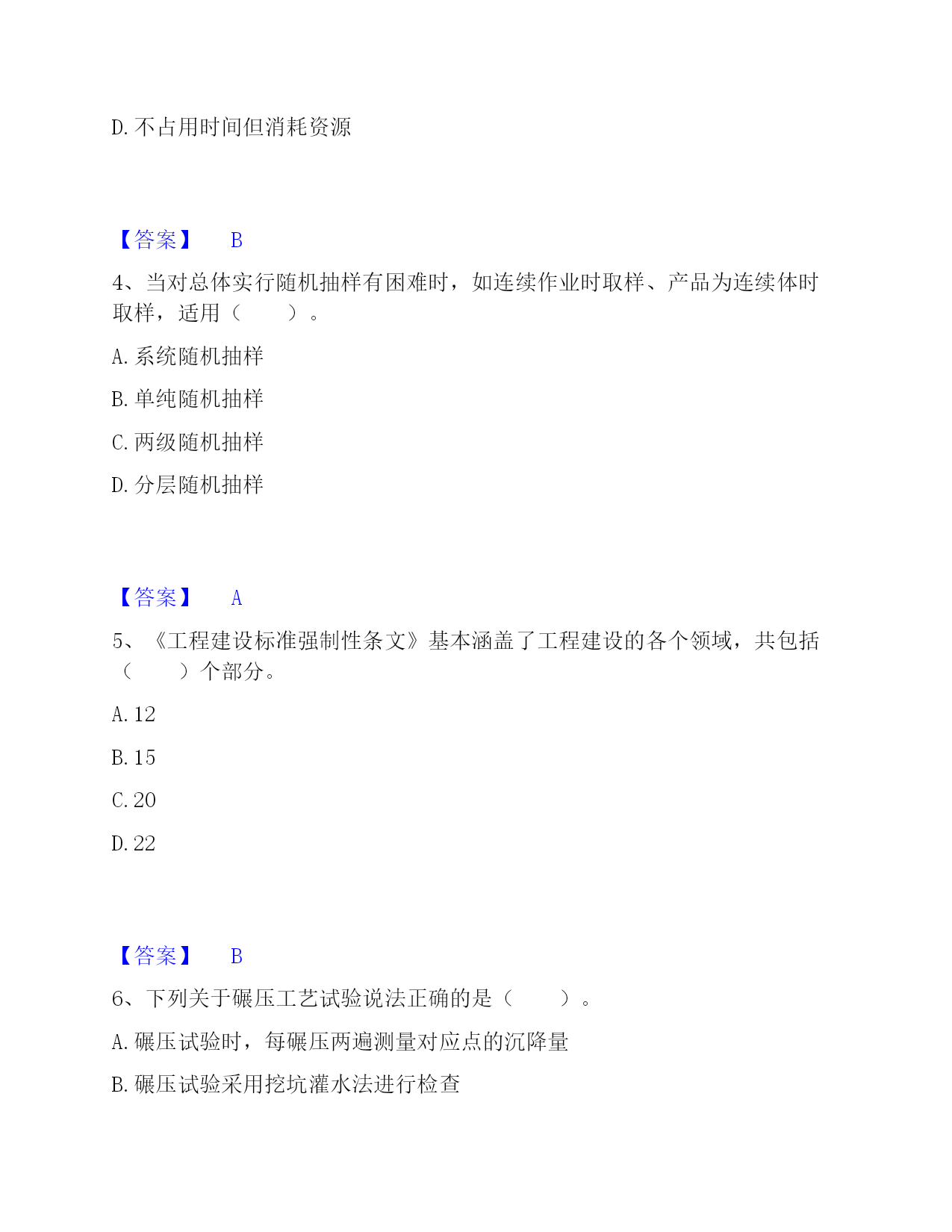 D. 不占用时间但消耗资源

【答案】 B

4、当对总体实行随机抽样有困难时，如连续作业时取样、产品为连续体时取样，适用（　　）。

A. 系统随机抽样

B. 单纯随机抽样

C. 两级随机抽样

D. 分层随机抽样

【答案】 A

5、《工程建设标准强制性条文》基本涵盖了工程建设的各个领域，共包括（　　）个部分。

A. 12

B. 15

C. 20

D. 22

【答案】 B

6、下列关于碾压工艺试验说法正确的是（　　）。

A. 碾压试验时，每碾压两遍测量对应点的沉降量

B. 碾压试验采用挖坑灌水法进行检查